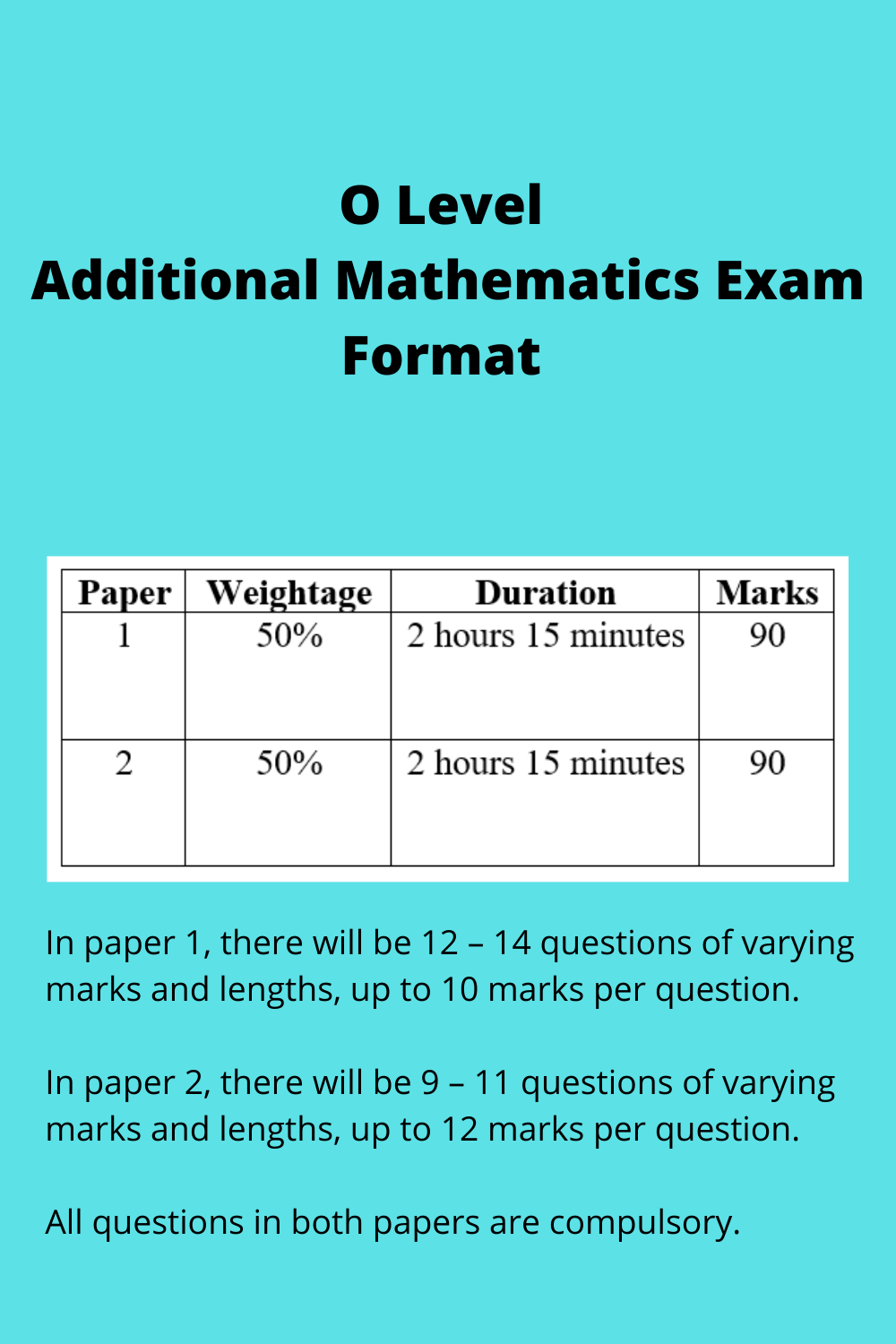 O Level
Additional Mathematics Exam Format

| Paper | Weightage | Duration | Marks |
|---|---|---|---|
| 1 | 50% | 2 hours 15 minutes | 90 |
| 2 | 50% | 2 hours 15 minutes | 90 |

In paper 1, there will be 12 – 14 questions of varying marks and lengths, up to 10 marks per question.

In paper 2, there will be 9 – 11 questions of varying marks and lengths, up to 12 marks per question.

All questions in both papers are compulsory.